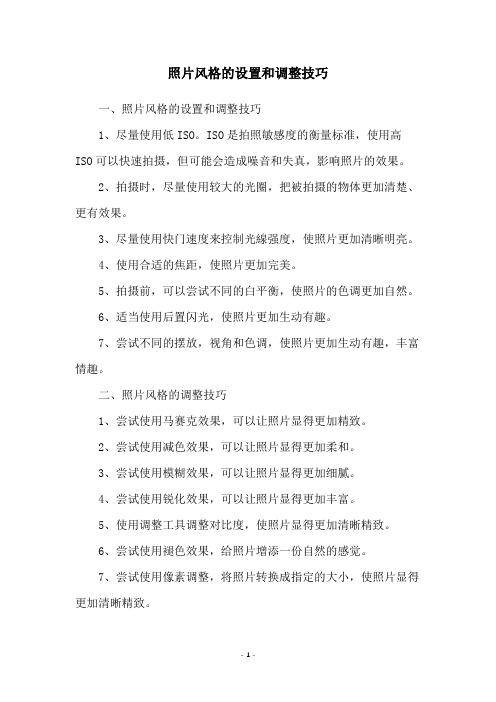 照片风格的设置和调整技巧

一、照片风格的设置和调整技巧

1、尽量使用低 ISO。ISO 是拍照敏感度的衡量标准，使用高 ISO 可以快速拍摄，但可能会造成噪音和失真，影响照片的效果。

2、拍摄时，尽量使用较大的光圈，把被拍摄的物体更加清楚、更有效果。

3、尽量使用快门速度来控制光線强度，使照片更加清晰明亮。

4、使用合适的焦距，使照片更加完美。

5、拍摄前，可以尝试不同的白平衡，使照片的色调更加自然。

6、适当使用后置闪光，使照片更加生动有趣。

7、尝试不同的摆放，视角和色调，使照片更加生动有趣，丰富情趣。

二、照片风格的调整技巧

1、尝试使用马赛克效果，可以让照片显得更加精致。

2、尝试使用减色效果，可以让照片显得更加柔和。

3、尝试使用模糊效果，可以让照片显得更加细腻。

4、尝试使用锐化效果，可以让照片显得更加丰富。

5、使用调整工具调整对比度，使照片显得更加清晰精致。

6、尝试使用褪色效果，给照片增添一份自然的感觉。

7、尝试使用像素调整，将照片转换成指定的大小，使照片显得更加清晰精致。

- 1 -